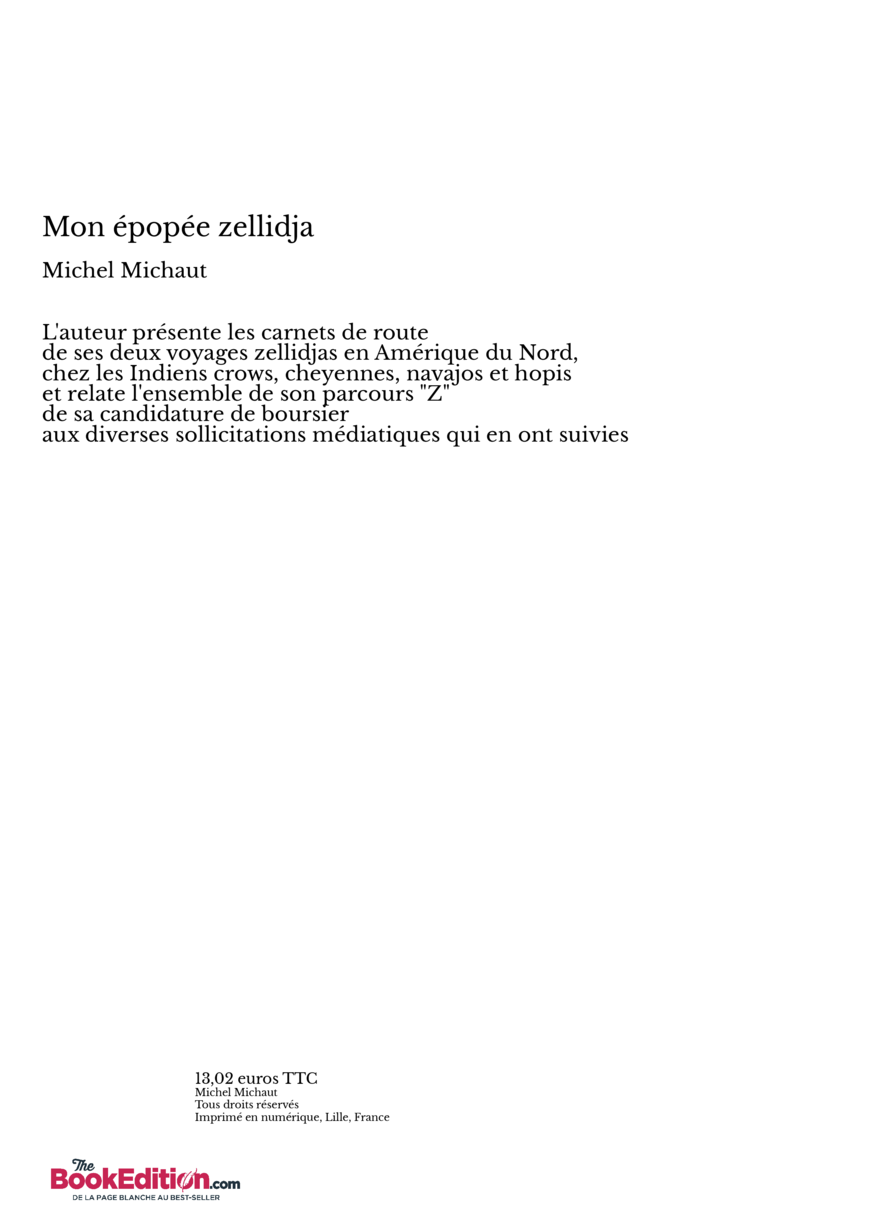 Mon épopée zellidja

Michel Michaut

L'auteur présente les carnets de route
de ses deux voyages zellidjas en Amérique du Nord,
chez les Indiens crows, cheyennes, navajos et hopis
et relate l'ensemble de son parcours "Z"
de sa candidature de boursier
aux diverses sollicitations médiatiques qui en ont suivies

13,02 euros TTC
Michel Michaut
Tous droits réservés
Imprimé en numérique, Lille, France

The BookEdition.com
DE LA PAGE BLANCHE AU BEST-SELLER